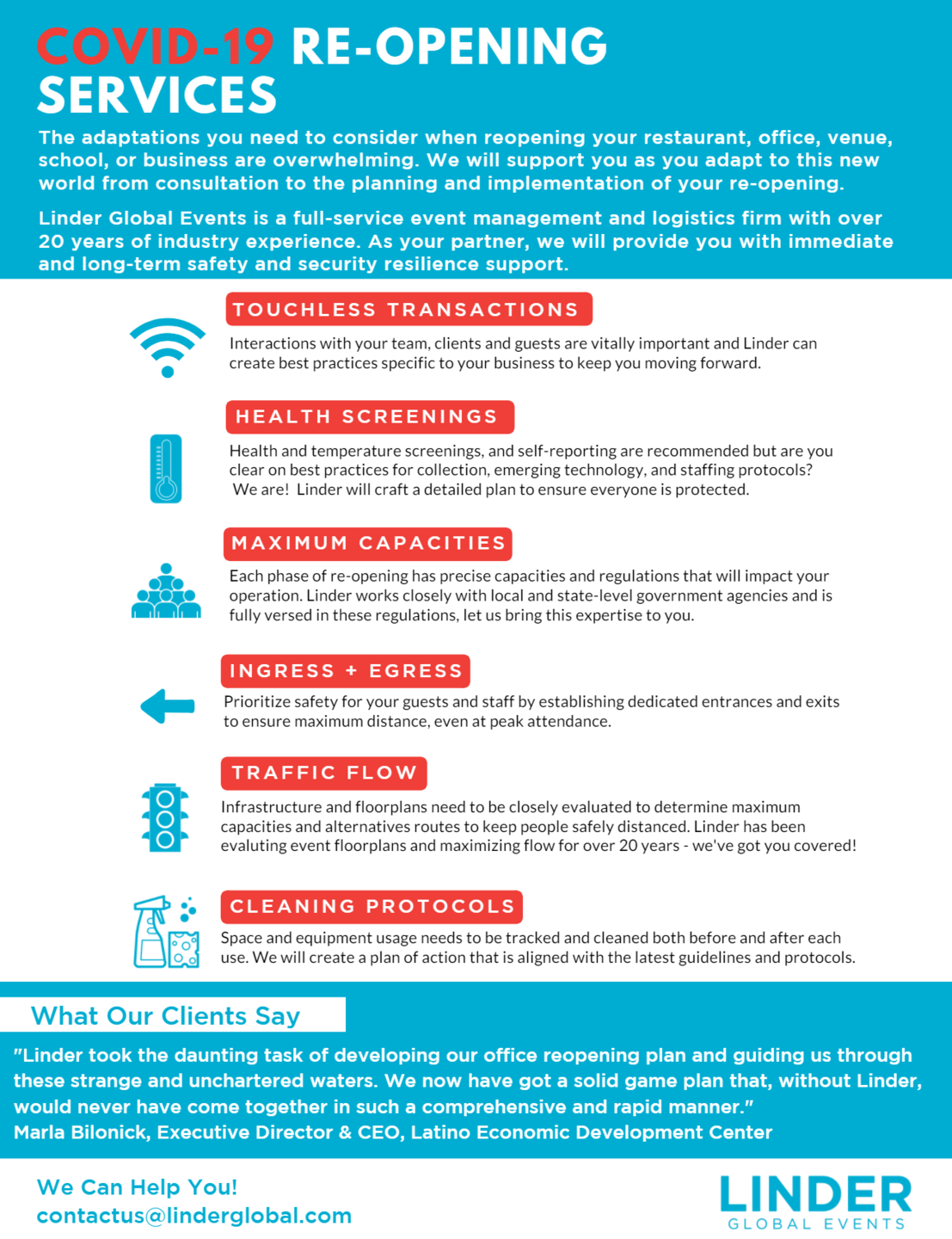 COVID-19 RE-OPENING SERVICES

The adaptations you need to consider when reopening your restaurant, office, venue, school, or business are overwhelming. We will support you as you adapt to this new world from consultation to the planning and implementation of your re-opening.

Linder Global Events is a full-service event management and logistics firm with over 20 years of industry experience. As your partner, we will provide you with immediate and long-term safety and security resilience support.

TOUCHLESS TRANSACTIONS

Interactions with your team, clients and guests are vitally important and Linder can create best practices specific to your business to keep you moving forward.

HEALTH SCREENINGS

Health and temperature screenings, and self-reporting are recommended but are you clear on best practices for collection, emerging technology, and staffing protocols? We are! Linder will craft a detailed plan to ensure everyone is protected.

MAXIMUM CAPACITIES

Each phase of re-opening has precise capacities and regulations that will impact your operation. Linder works closely with local and state-level government agencies and is fully versed in these regulations, let us bring this expertise to you.

INGRESS + EGRESS

Prioritize safety for your guests and staff by establishing dedicated entrances and exits to ensure maximum distance, even at peak attendance.

TRAFFIC FLOW

Infrastructure and floorplans need to be closely evaluated to determine maximum capacities and alternatives routes to keep people safely distanced. Linder has been evaluting event floorplans and maximizing flow for over 20 years - we've got you covered!

CLEANING PROTOCOLS

Space and equipment usage needs to be tracked and cleaned both before and after each use. We will create a plan of action that is aligned with the latest guidelines and protocols.

What Our Clients Say

"Linder took the daunting task of developing our office reopening plan and guiding us through these strange and unchartered waters. We now have got a solid game plan that, without Linder, would never have come together in such a comprehensive and rapid manner."
Marla Bilonick, Executive Director & CEO, Latino Economic Development Center

We Can Help You!
contactus@linderglobal.com

LINDER
GLOBAL EVENTS